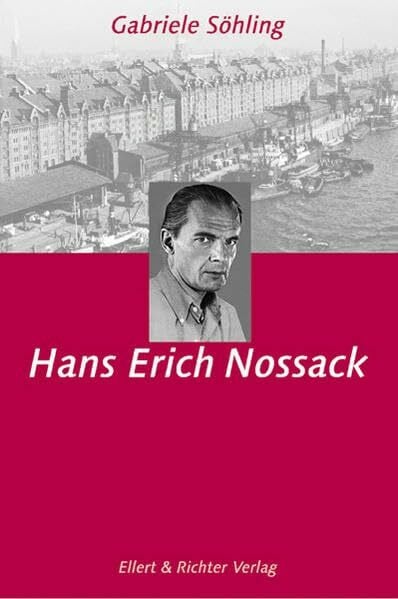 Gabriele Söhling

Hans Erich Nossack

Ellert & Richter Verlag